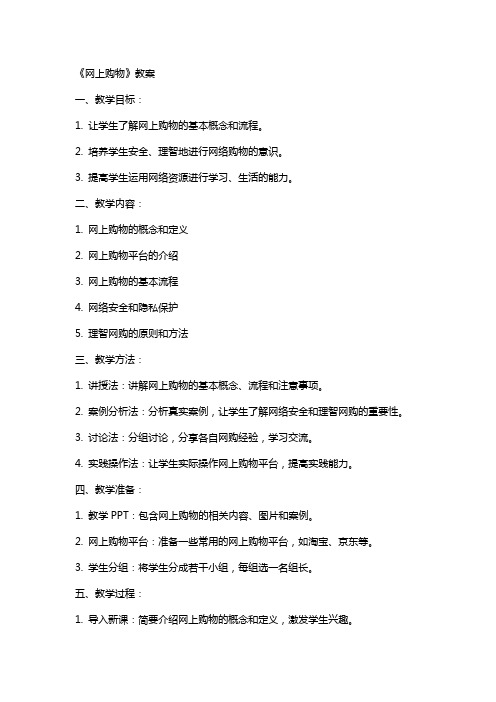 《网上购物》教案

一、教学目标：

1. 让学生了解网上购物的基本概念和流程。

2. 培养学生安全、理智地进行网络购物的意识。

3. 提高学生运用网络资源进行学习、生活的能力。

二、教学内容：

1. 网上购物的概念和定义

2. 网上购物平台的介绍

3. 网上购物的基本流程

4. 网络安全和隐私保护

5. 理智网购的原则和方法

三、教学方法：

1. 讲授法：讲解网上购物的基本概念、流程和注意事项。

2. 案例分析法：分析真实案例，让学生了解网络安全和理智网购的重要性。

3. 讨论法：分组讨论，分享各自网购经验，学习交流。

4. 实践操作法：让学生实际操作网上购物平台，提高实践能力。

四、教学准备：

1. 教学 PPT：包含网上购物的相关内容、图片和案例。

2. 网上购物平台：准备一些常用的网上购物平台，如淘宝、京东等。

3. 学生分组：将学生分成若干小组，每组选一名组长。

五、教学过程：

1. 导入新课：简要介绍网上购物的概念和定义，激发学生兴趣。